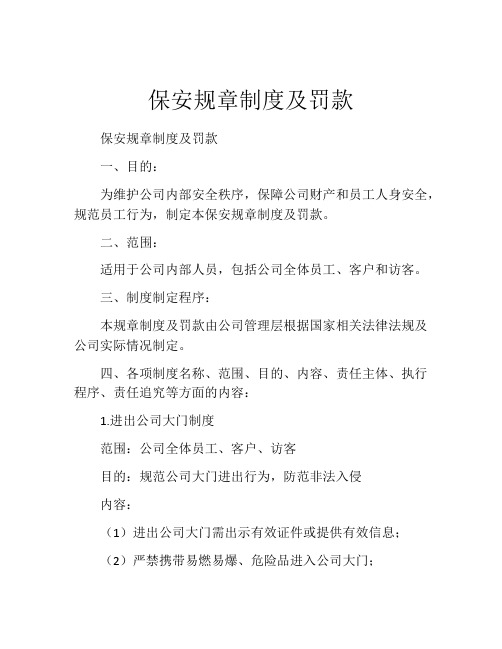 保安规章制度及罚款

保安规章制度及罚款

一、目的：

为维护公司内部安全秩序，保障公司财产和员工人身安全，规范员工行为，制定本保安规章制度及罚款。

二、范围：

适用于公司内部人员，包括公司全体员工、客户和访客。

三、制度制定程序：

本规章制度及罚款由公司管理层根据国家相关法律法规及公司实际情况制定。

四、各项制度名称、范围、目的、内容、责任主体、执行程序、责任追究等方面的内容：

1.进出公司大门制度

范围：公司全体员工、客户、访客

目的：规范公司大门进出行为，防范非法入侵

内容：

（1）进出公司大门需出示有效证件或提供有效信息；

（2）严禁携带易燃易爆、危险品进入公司大门；